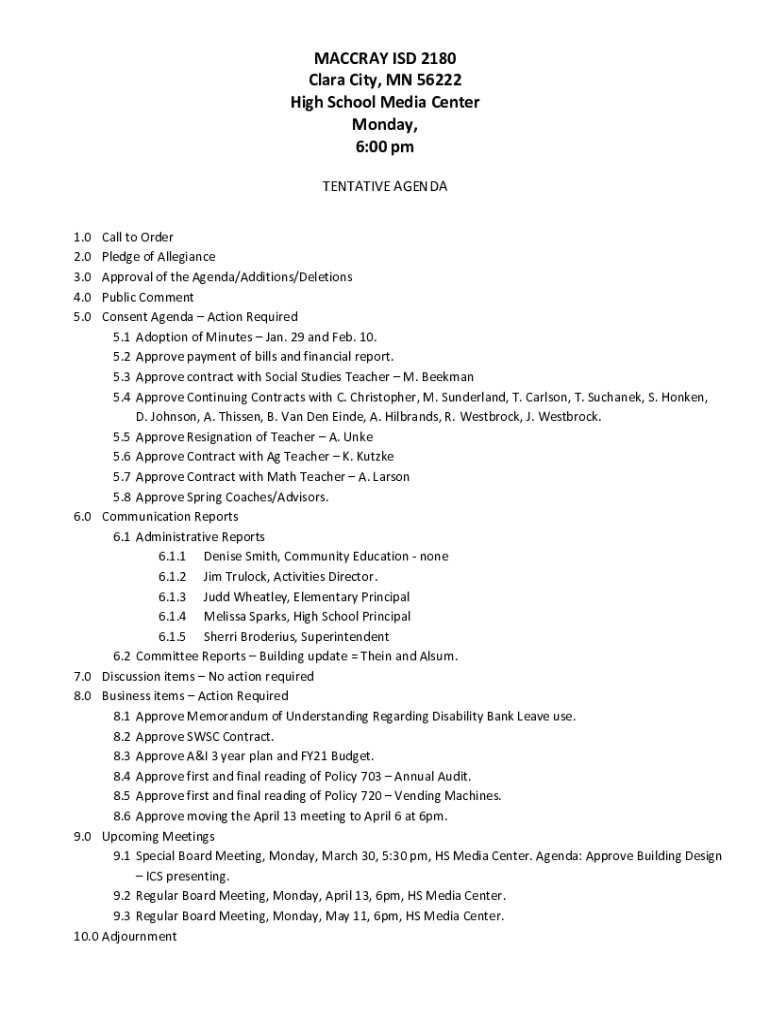 MACCRAY ISD 2180
Clara City, MN 56222
High School Media Center
Monday,
6:00 pm

TENTATIVE AGENDA

1.0 Call to Order
2.0 Pledge of Allegiance
3.0 Approval of the Agenda/Additions/Deletions
4.0 Public Comment
5.0 Consent Agenda – Action Required
5.1 Adoption of Minutes – Jan. 29 and Feb. 10.
5.2 Approve payment of bills and financial report.
5.3 Approve contract with Social Studies Teacher – M. Beekman
5.4 Approve Continuing Contracts with C. Christopher, M. Sunderland, T. Carlson, T. Suchanek, S. Honken, D. Johnson, A. Thissen, B. Van Den Einde, A. Hilbrands, R. Westbrock, J. Westbrock.
5.5 Approve Resignation of Teacher – A. Unke
5.6 Approve Contract with Ag Teacher – K. Kutzke
5.7 Approve Contract with Math Teacher – A. Larson
5.8 Approve Spring Coaches/Advisors.
6.0 Communication Reports
6.1 Administrative Reports
6.1.1 Denise Smith, Community Education - none
6.1.2 Jim Trulock, Activities Director.
6.1.3 Judd Wheatley, Elementary Principal
6.1.4 Melissa Sparks, High School Principal
6.1.5 Sherri Broderius, Superintendent
6.2 Committee Reports – Building update = Thein and Alsum.
7.0 Discussion items – No action required
8.0 Business items – Action Required
8.1 Approve Memorandum of Understanding Regarding Disability Bank Leave use.
8.2 Approve SWSC Contract.
8.3 Approve A&I 3 year plan and FY21 Budget.
8.4 Approve first and final reading of Policy 703 – Annual Audit.
8.5 Approve first and final reading of Policy 720 – Vending Machines.
8.6 Approve moving the April 13 meeting to April 6 at 6pm.
9.0 Upcoming Meetings
9.1 Special Board Meeting, Monday, March 30, 5:30 pm, HS Media Center. Agenda: Approve Building Design – ICS presenting.
9.2 Regular Board Meeting, Monday, April 13, 6pm, HS Media Center.
9.3 Regular Board Meeting, Monday, May 11, 6pm, HS Media Center.
10.0 Adjournment